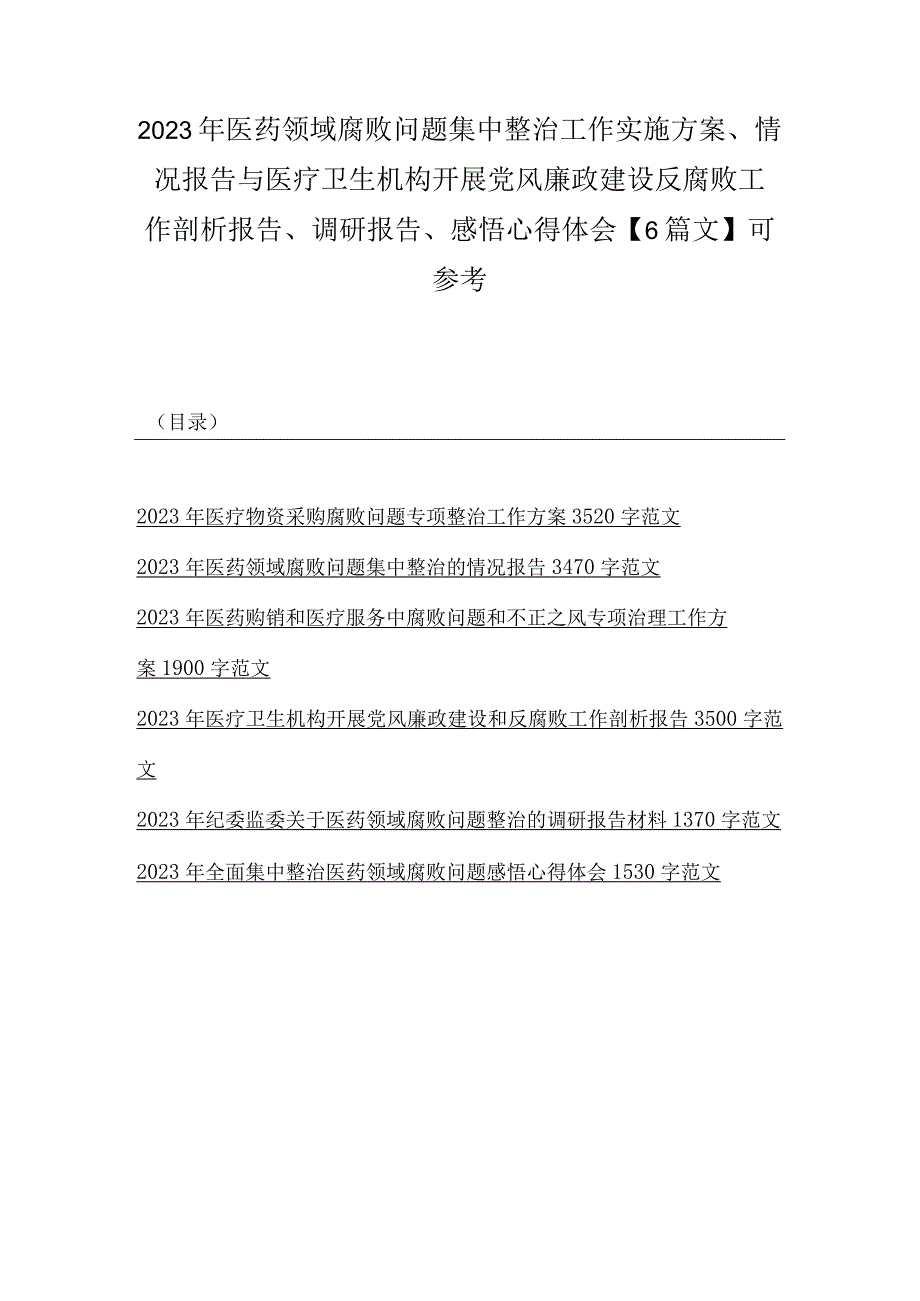 2023年医药领域腐败问题集中整治工作实施方案、情况报告与医疗卫生机构开展党风廉政建设反腐败工作剖析报告、调研报告、感悟心得体会【6篇文】可参考

（目录）

2023年医疗物资采购腐败问题专项整治工作方案3520字范文

2023年医药领域腐败问题集中整治的情况报告3470字范文

2023年医药购销和医疗服务中腐败问题和不正之风专项治理工作方案1900字范文

2023年医疗卫生机构开展党风廉政建设和反腐败工作剖析报告3500字范文

2023年纪委监委关于医药领域腐败问题整治的调研报告材料1370字范文

2023年全面集中整治医药领域腐败问题感悟心得体会1530字范文